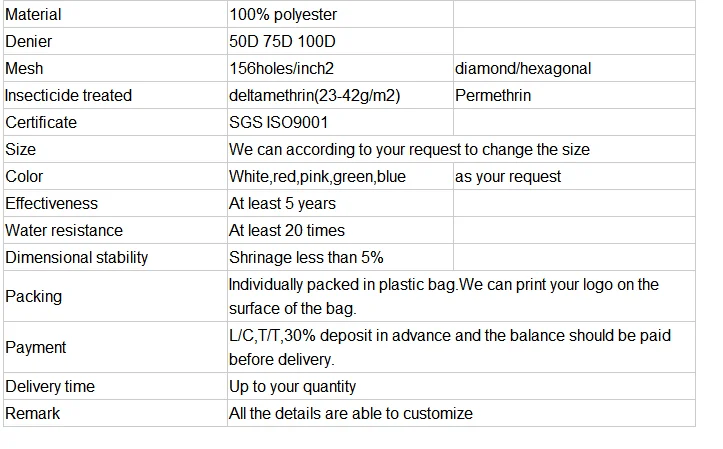 | Material | 100% polyester | |
|---|---|---|
| Denier | 50D 75D 100D | |
| Mesh | 156holes/inch2 | diamond/hexagonal |
| Insecticide treated | deltamethrin(23-42g/m2) | Permethrin |
| Certificate | SGS ISO9001 | |
| Size | We can according to your request to change the size | |
| Color | White,red,pink,green,blue | as your request |
| Effectiveness | At least 5 years | |
| Water resistance | At least 20 times | |
| Dimensional stability | Shrinage less than 5% | |
| Packing | Individually packed in plastic bag.We can print your logo on the surface of the bag. | |
| Payment | L/C,T/T,30% deposit in advance and the balance should be paid before delivery. | |
| Delivery time | Up to your quantity | |
| Remark | All the details are able to customize | |